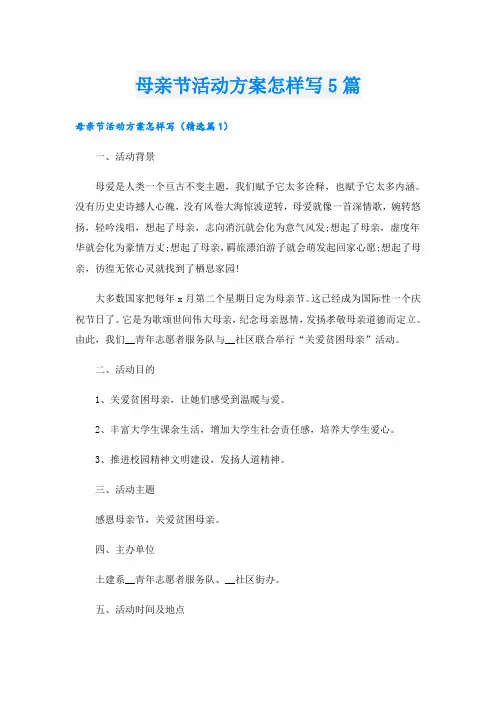 母亲节活动方案怎样写5篇

母亲节活动方案怎样写（精选篇1）

一、活动背景

母爱是人类一个亘古不变主题，我们赋予它太多诠释，也赋予它太多内涵。没有历史史诗撼人心魄，没有风卷大海惊波逆转，母爱就像一首深情歌，婉转悠扬，轻吟浅唱，想起了母亲，志向消沉就会化为意气风发;想起了母亲，虚度年华就会化为豪情万丈;想起了母亲，羁旅漂泊游子就会萌发起回家心愿;想起了母亲，彷徨无依心灵就找到了栖息家园!

大多数国家把每年x月第二个星期日定为母亲节。这已经成为国际性一个庆祝节日了。它是为歌颂世间伟大母亲，纪念母亲恩情，发扬孝敬母亲道德而定立。由此，我们__青年志愿者服务队与__社区联合举行“关爱贫困母亲”活动。

二、活动目的

1、关爱贫困母亲，让她们感受到温暖与爱。

2、丰富大学生课余生活，增加大学生社会责任感，培养大学生爱心。

3、推进校园精神文明建设，发扬人道精神。

三、活动主题

感恩母亲节，关爱贫困母亲。

四、主办单位

土建系__青年志愿者服务队、__社区街办。

五、活动时间及地点